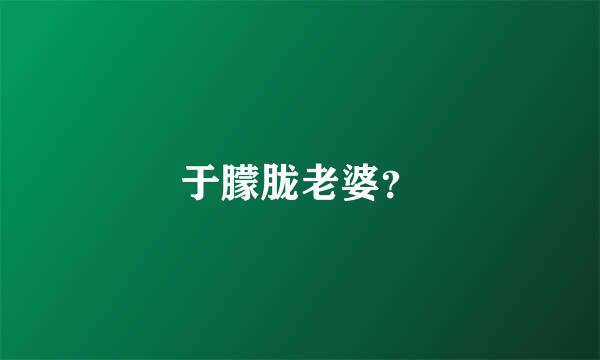 于朦胧老婆？